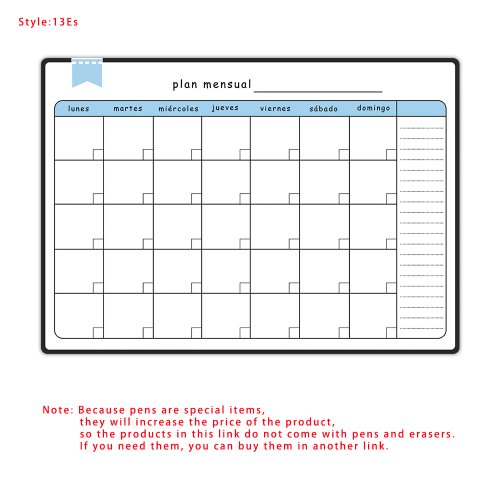 Style:13Es

plan mensual

| lunes | martes | miércoles | jueves | viernes | sábado | domingo | |
|---|---|---|---|---|---|---|---|
| | | | | | | | |
| | | | | | | | |
| | | | | | | | |
| | | | | | | | |
| | | | | | | | |

Note: Because pens are special items, they will increase the price of the product, so the products in this link do not come with pens and erasers. If you need them, you can buy them in another link.